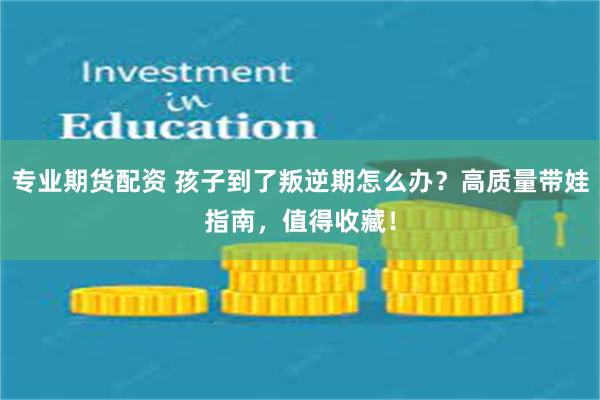 Investment
in
Education

专业期货配资 孩子到了叛逆期怎么办？高质量带娃指南，值得收藏！